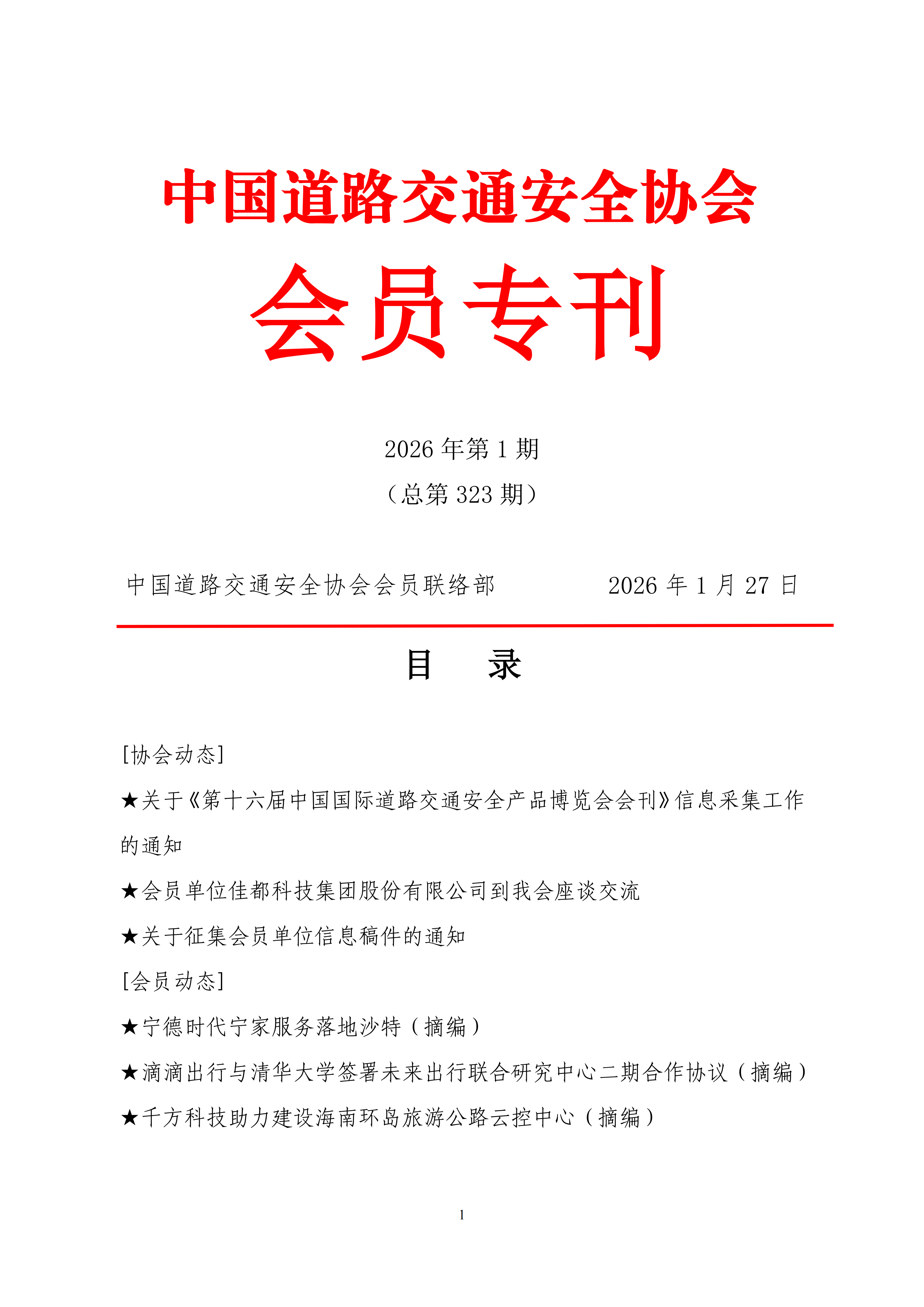 中国道路交通安全协会

会员专刊

2026 年第 1 期

（总第 323 期）

中国道路交通安全协会会员联络部 2026 年 1 月 27 日

目 录

[协会动态]

★关于《第十六届中国国际道路交通安全产品博览会会刊》信息采集工作的通知

★会员单位佳都科技集团股份有限公司到我会座谈交流

★关于征集会员单位信息稿件的通知

[会员动态]

★宁德时代宁家服务落地沙特（摘编）

★滴滴出行与清华大学签署未来出行联合研究中心二期合作协议（摘编）

★千方科技助力建设海南环岛旅游公路云控中心（摘编）

1